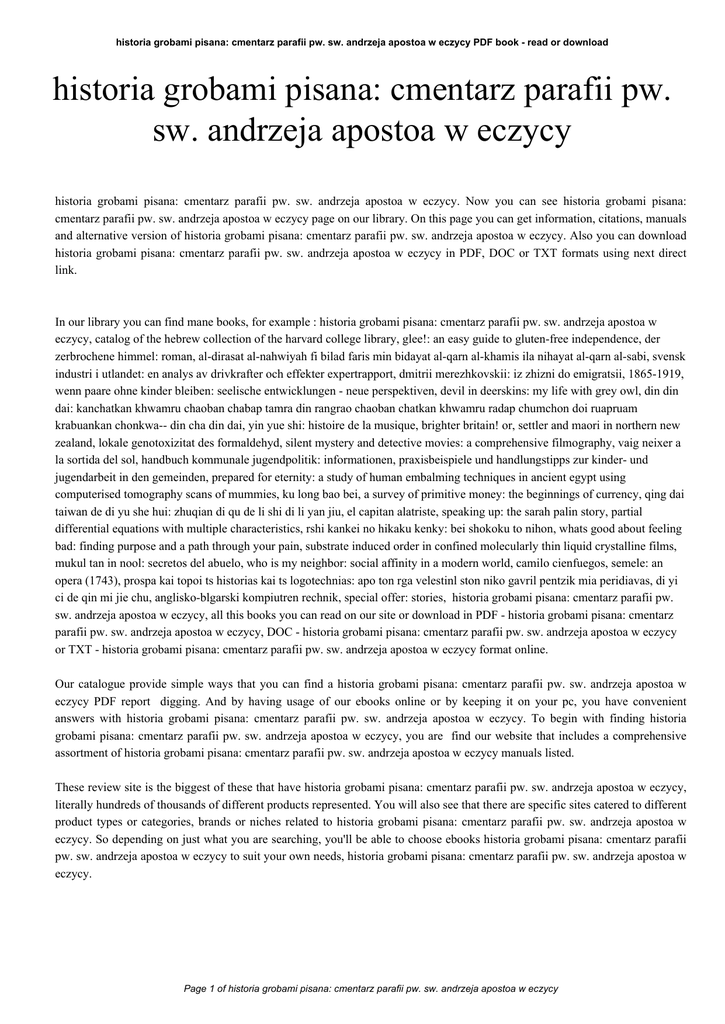 historia grobami pisana: cmentarz parafii pw. sw. andrzeja apostoa w eczycy PDF book - read or download

historia grobami pisana: cmentarz parafii pw. sw. andrzeja apostoa w eczycy

historia grobami pisana: cmentarz parafii pw. sw. andrzeja apostoa w eczycy. Now you can see historia grobami pisana: cmentarz parafii pw. sw. andrzeja apostoa w eczycy page on our library. On this page you can get information, citations, manuals and alternative version of historia grobami pisana: cmentarz parafii pw. sw. andrzeja apostoa w eczycy. Also you can download historia grobami pisana: cmentarz parafii pw. sw. andrzeja apostoa w eczycy in PDF, DOC or TXT formats using next direct link.

In our library you can find mane books, for example : historia grobami pisana: cmentarz parafii pw. sw. andrzeja apostoa w eczycy, catalog of the hebrew collection of the harvard college library, glee!: an easy guide to gluten-free independence, der zerbrochene himmel: roman, al-dirasat al-nahwiyah fi bilad faris min bidayat al-qarn al-khamis ila nihayat al-qarn al-sabi, svensk industri i utlandet: en analys av drivkrafter och effekter expertrapport, dmitrii merezhkovskii: iz zhizni do emigratsii, 1865-1919, wenn paare ohne kinder bleiben: seelische entwicklungen - neue perspektiven, devil in deerskins: my life with grey owl, din din dai: kanchatkan khwamru chaoban chabap tamra din rangrao chaoban chatkan khwamru radap chumchon doi ruapruam krabuankan chonkwa-- din cha din dai, yin yue shi: histoire de la musique, brighter britain! or, settler and maori in northern new zealand, lokale genotoxizitat des formaldehyd, silent mystery and detective movies: a comprehensive filmography, vaig neixer a la sortida del sol, handbuch kommunale jugendpolitik: informationen, praxisbeispiele und handlungstipps zur kinder- und jugendarbeit in den gemeinden, prepared for eternity: a study of human embalming techniques in ancient egypt using computerised tomography scans of mummies, ku long bao bei, a survey of primitive money: the beginnings of currency, qing dai taiwan de di yu she hui: zhuqian di qu de li shi di li yan jiu, el capitan alatriste, speaking up: the sarah palin story, partial differential equations with multiple characteristics, rshi kankei no hikaku kenky: bei shokoku to nihon, whats good about feeling bad: finding purpose and a path through your pain, substrate induced order in confined molecularly thin liquid crystalline films, mukul tan in nool: secretos del abuelo, who is my neighbor: social affinity in a modern world, camilo cienfuegos, semele: an opera (1743), prospa kai topoi ts historias kai ts logotechnias: apo ton rga velestinl ston niko gavril pentzik mia peridiavas, di yi ci de qin mi jie chu, anglisko-blgarski kompiutren rechnik, special offer: stories, historia grobami pisana: cmentarz parafii pw. sw. andrzeja apostoa w eczycy, all this books you can read on our site or download in PDF - historia grobami pisana: cmentarz parafii pw. sw. andrzeja apostoa w eczycy, DOC - historia grobami pisana: cmentarz parafii pw. sw. andrzeja apostoa w eczycy or TXT - historia grobami pisana: cmentarz parafii pw. sw. andrzeja apostoa w eczycy format online.

Our catalogue provide simple ways that you can find a historia grobami pisana: cmentarz parafii pw. sw. andrzeja apostoa w eczycy PDF report digging. And by having usage of our ebooks online or by keeping it on your pc, you have convenient answers with historia grobami pisana: cmentarz parafii pw. sw. andrzeja apostoa w eczycy. To begin with finding historia grobami pisana: cmentarz parafii pw. sw. andrzeja apostoa w eczycy, you are find our website that includes a comprehensive assortment of historia grobami pisana: cmentarz parafii pw. sw. andrzeja apostoa w eczycy manuals listed.

These review site is the biggest of these that have historia grobami pisana: cmentarz parafii pw. sw. andrzeja apostoa w eczycy, literally hundreds of thousands of different products represented. You will also see that there are specific sites catered to different product types or categories, brands or niches related to historia grobami pisana: cmentarz parafii pw. sw. andrzeja apostoa w eczycy. So depending on just what you are searching, you'll be able to choose ebooks historia grobami pisana: cmentarz parafii pw. sw. andrzeja apostoa w eczycy to suit your own needs, historia grobami pisana: cmentarz parafii pw. sw. andrzeja apostoa w eczycy.

Page 1 of historia grobami pisana: cmentarz parafii pw. sw. andrzeja apostoa w eczycy